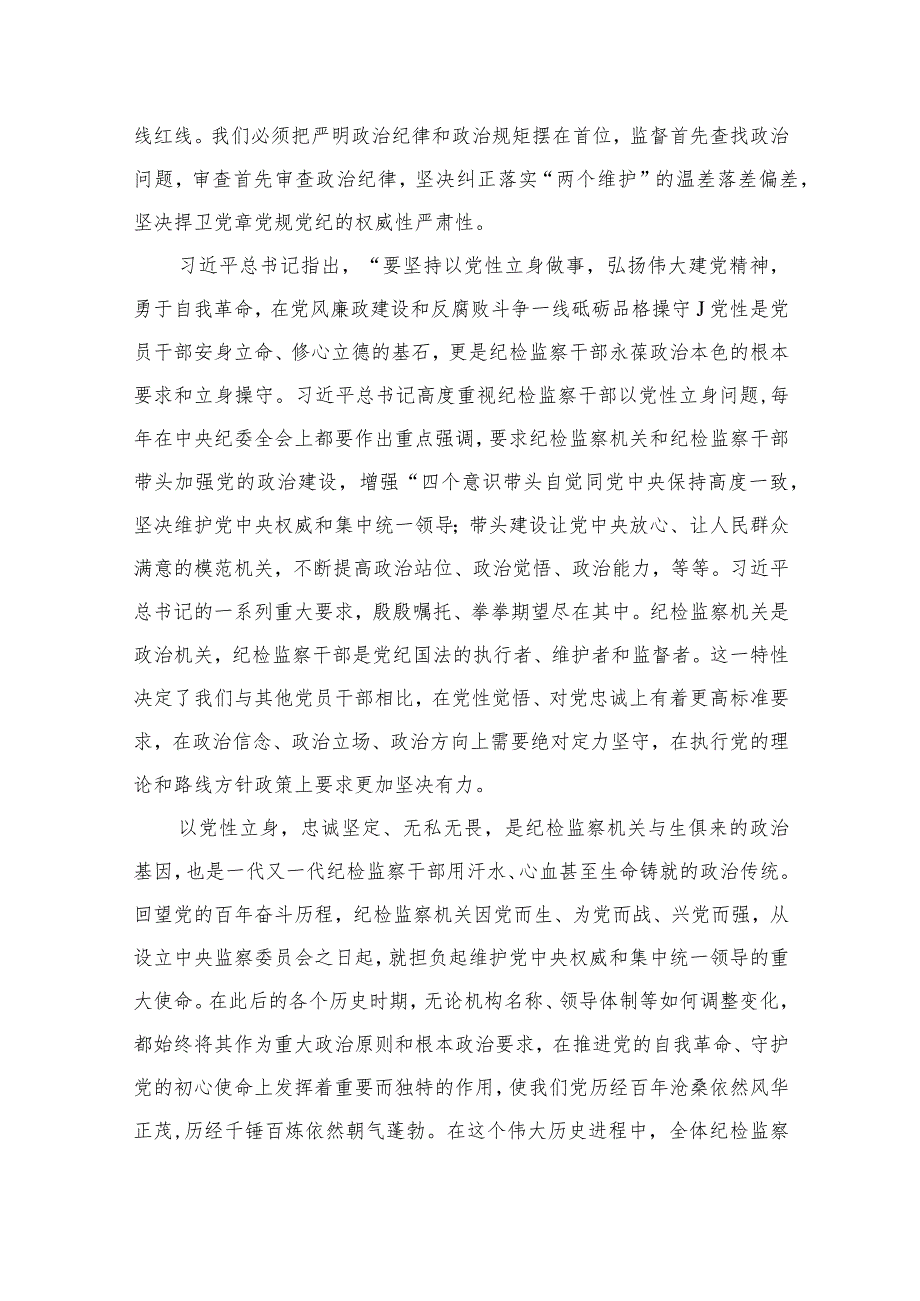 线红线。我们必须把严明政治纪律和政治规矩摆在首位，监督首先查找政治问题，审查首先审查政治纪律，坚决纠正落实“两个维护”的温差落差偏差，坚决捍卫党章党规党纪的权威性严肃性。

习近平总书记指出，“要坚持以党性立身做事，弘扬伟大建党精神，勇于自我革命，在党风廉政建设和反腐败斗争一线砥砺品格操守J党性是党员干部安身立命、修心立德的基石，更是纪检监察干部永葆政治本色的根本要求和立身操守。习近平总书记高度重视纪检监察干部以党性立身问题，每年在中央纪委全会上都要作出重点强调，要求纪检监察机关和纪检监察干部带头加强党的政治建设，增强“四个意识带头自觉同党中央保持高度一致，坚决维护党中央权威和集中统一领导；带头建设让党中央放心、让人民群众满意的模范机关，不断提高政治站位、政治觉悟、政治能力，等等。习近平总书记的一系列重大要求，殷殷嘱托、拳拳期望尽在其中。纪检监察机关是政治机关，纪检监察干部是党纪国法的执行者、维护者和监督者。这一特性决定了我们与其他党员干部相比，在党性觉悟、对党忠诚上有着更高标准要求，在政治信念、政治立场、政治方向上需要绝对定力坚守，在执行党的理论和路线方针政策上要求更加坚决有力。

以党性立身，忠诚坚定、无私无畏，是纪检监察机关与生俱来的政治基因，也是一代又一代纪检监察干部用汗水、心血甚至生命铸就的政治传统。回望党的百年奋斗历程，纪检监察机关因党而生、为党而战、兴党而强，从设立中央监察委员会之日起，就担负起维护党中央权威和集中统一领导的重大使命。在此后的各个历史时期，无论机构名称、领导体制等如何调整变化，都始终将其作为重大政治原则和根本政治要求，在推进党的自我革命、守护党的初心使命上发挥着重要而独特的作用，使我们党历经百年沧桑依然风华正茂，历经千锤百炼依然朝气蓬勃。在这个伟大历史进程中，全体纪检监察